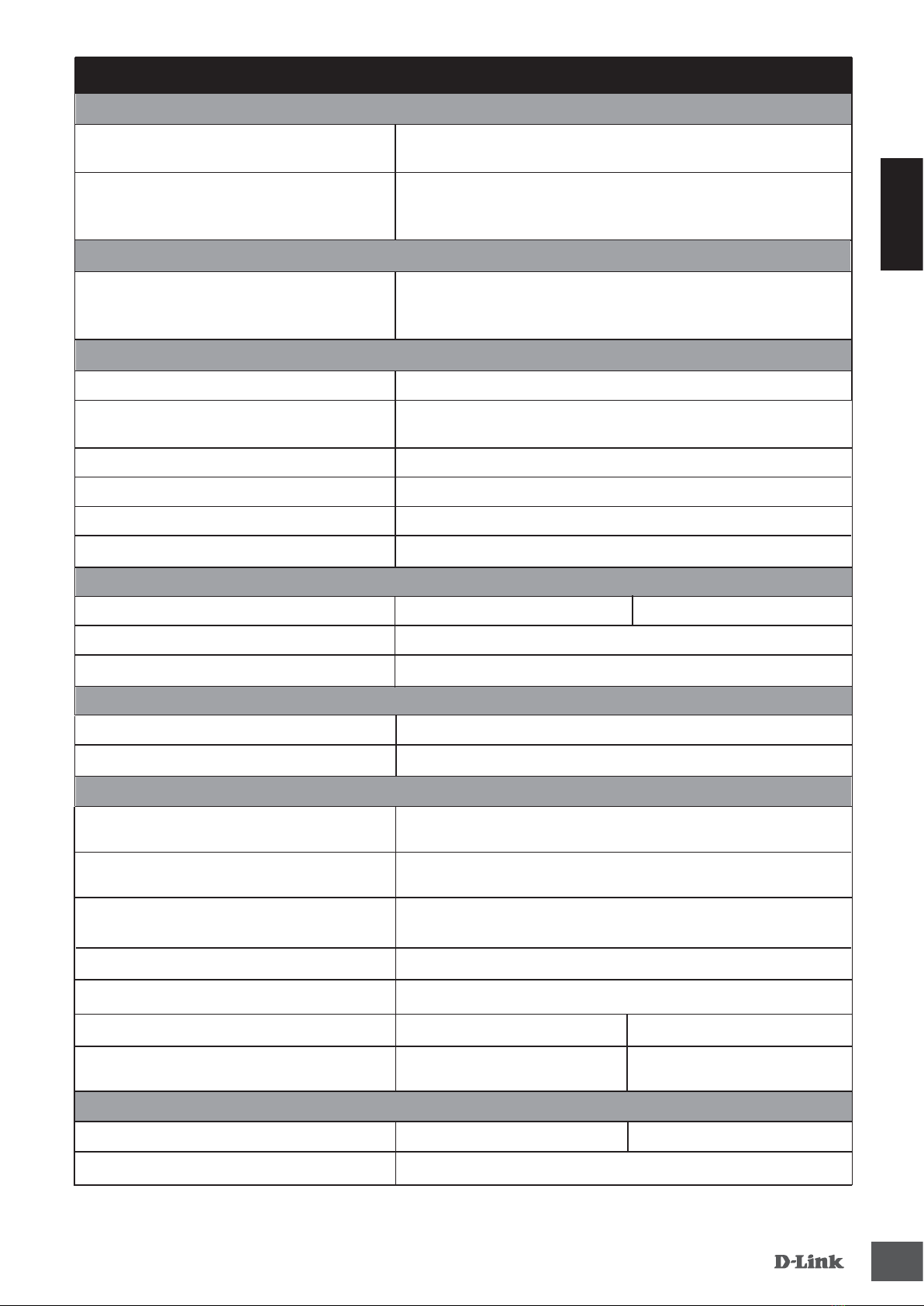 D-Link